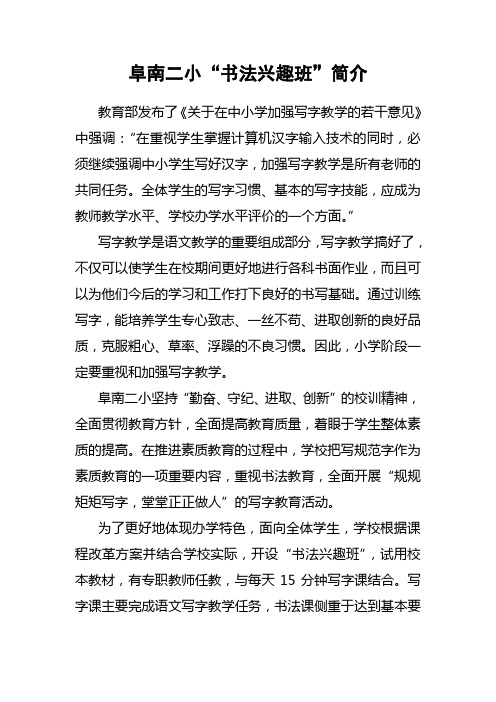 阜南二小“书法兴趣班”简介

教育部发布了《关于在中小学加强写字教学的若干意见》中强调：“在重视学生掌握计算机汉字输入技术的同时，必须继续强调中小学生写好汉字，加强写字教学是所有老师的共同任务。全体学生的写字习惯、基本的写字技能，应成为教师教学水平、学校办学水平评价的一个方面。”

写字教学是语文教学的重要组成部分，写字教学搞好了，不仅可以使学生在校期间更好地进行各科书面作业，而且可以为他们今后的学习和工作打下良好的书写基础。通过训练写字，能培养学生专心致志、一丝不苟、进取创新的良好品质，克服粗心、草率、浮躁的不良习惯。因此，小学阶段一定要重视和加强写字教学。

阜南二小坚持“勤奋、守纪、进取、创新”的校训精神，全面贯彻教育方针，全面提高教育质量，着眼于学生整体素质的提高。在推进素质教育的过程中，学校把写规范字作为素质教育的一项重要内容，重视书法教育，全面开展“规规矩矩写字，堂堂正正做人”的写字教育活动。

为了更好地体现办学特色，面向全体学生，学校根据课程改革方案并结合学校实际，开设“书法兴趣班”，试用校本教材，有专职教师任教，与每天 15 分钟写字课结合。写字课主要完成语文写字教学任务，书法课侧重于达到基本要